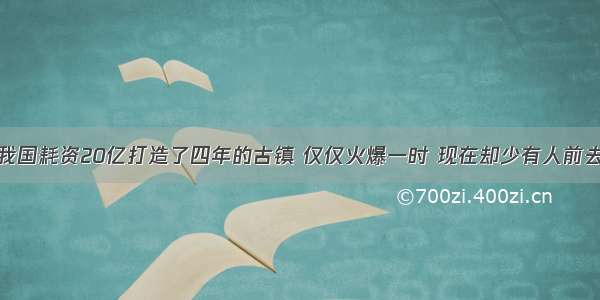 我国耗资20亿打造了四年的古镇 仅仅火爆一时 现在却少有人前去

©700zi.400zi.cn